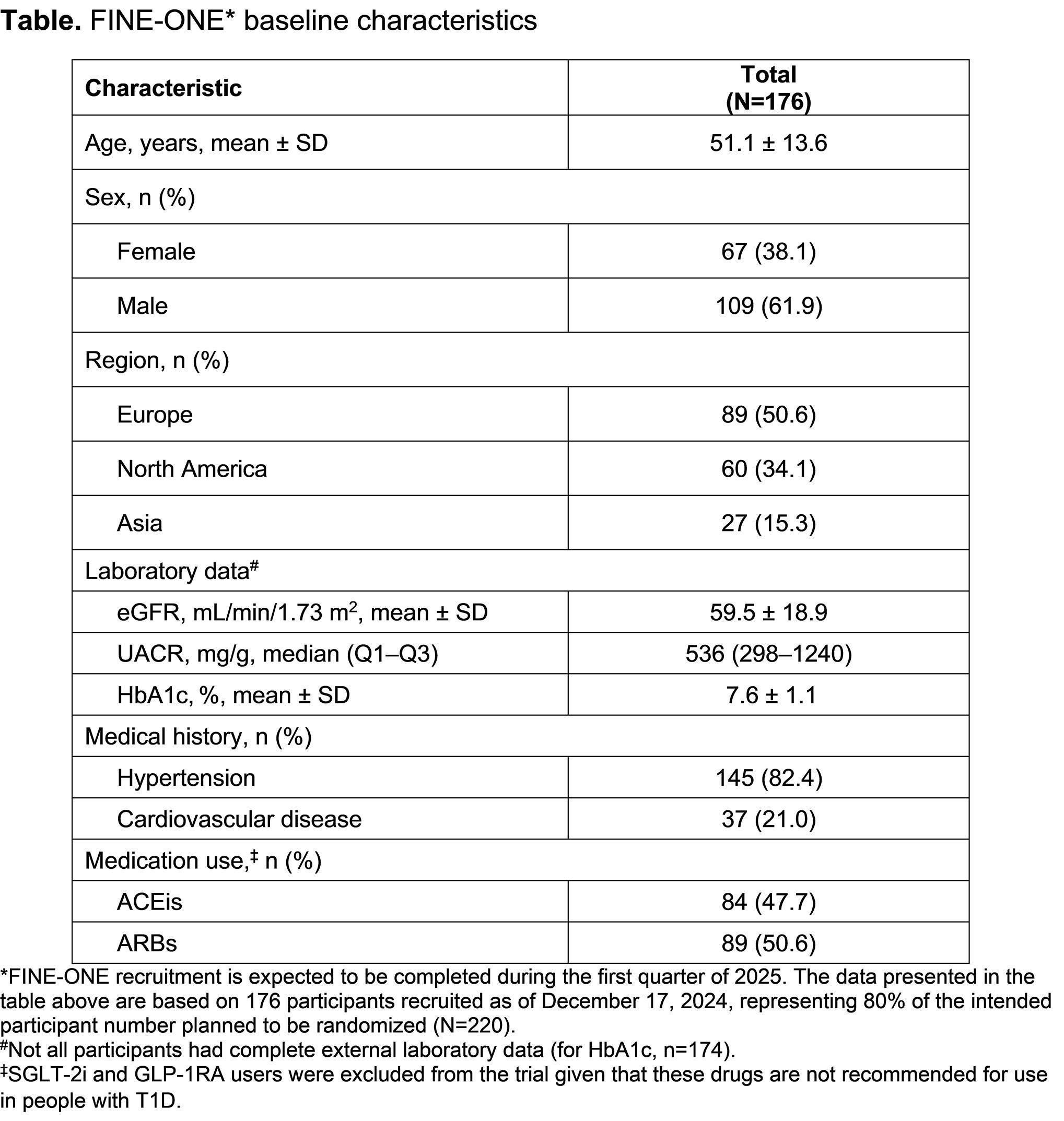 **Table.** FINE-ONE* baseline characteristics

| Characteristic | Total (N=176) |
|---|---|
| Age, years, mean ± SD | 51.1 ± 13.6 |
| Sex, n (%) | |
| Female | 67 (38.1) |
| Male | 109 (61.9) |
| Region, n (%) | |
| Europe | 89 (50.6) |
| North America | 60 (34.1) |
| Asia | 27 (15.3) |
| Laboratory data$^{\#}$ | |
| eGFR, mL/min/1.73 m$^2$, mean ± SD | 59.5 ± 18.9 |
| UACR, mg/g, median (Q1–Q3) | 536 (298–1240) |
| HbA1c, %, mean ± SD | 7.6 ± 1.1 |
| Medical history, n (%) | |
| Hypertension | 145 (82.4) |
| Cardiovascular disease | 37 (21.0) |
| Medication use,$^{‡}$ n (%) | |
| ACEis | 84 (47.7) |
| ARBs | 89 (50.6) |

*FINE-ONE recruitment is expected to be completed during the first quarter of 2025. The data presented in the table above are based on 176 participants recruited as of December 17, 2024, representing 80% of the intended participant number planned to be randomized (N=220).
$^{\#}$Not all participants had complete external laboratory data (for HbA1c, n=174).
$^{‡}$SGLT-2i and GLP-1RA users were excluded from the trial given that these drugs are not recommended for use in people with T1D.